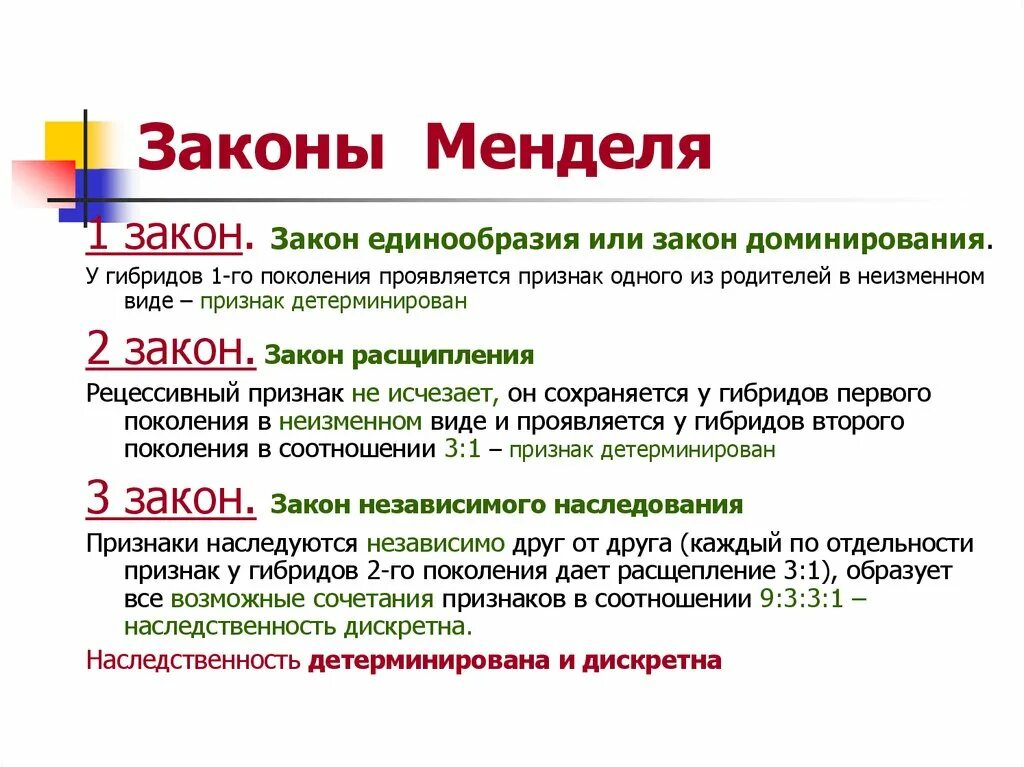 Законы Менделя

1 закон. Закон единообразия или закон доминирования.

У гибридов 1-го поколения проявляется признак одного из родителей в неизменном виде – признак детерминирован

2 закон. Закон расщипления

Рецессивный признак не исчезает, он сохраняется у гибридов первого поколения в неизменном виде и проявляется у гибридов второго поколения в соотношении 3:1 – признак детерминирован

3 закон. Закон независимого наследования

Признаки наследуются независимо друг от друга (каждый по отдельности признак у гибридов 2-го поколения дает расщепление 3:1), образует все возможные сочетания признаков в соотношении 9:3:3:1 – наследственность дискретна.

Наследственность детерминирована и дискретна